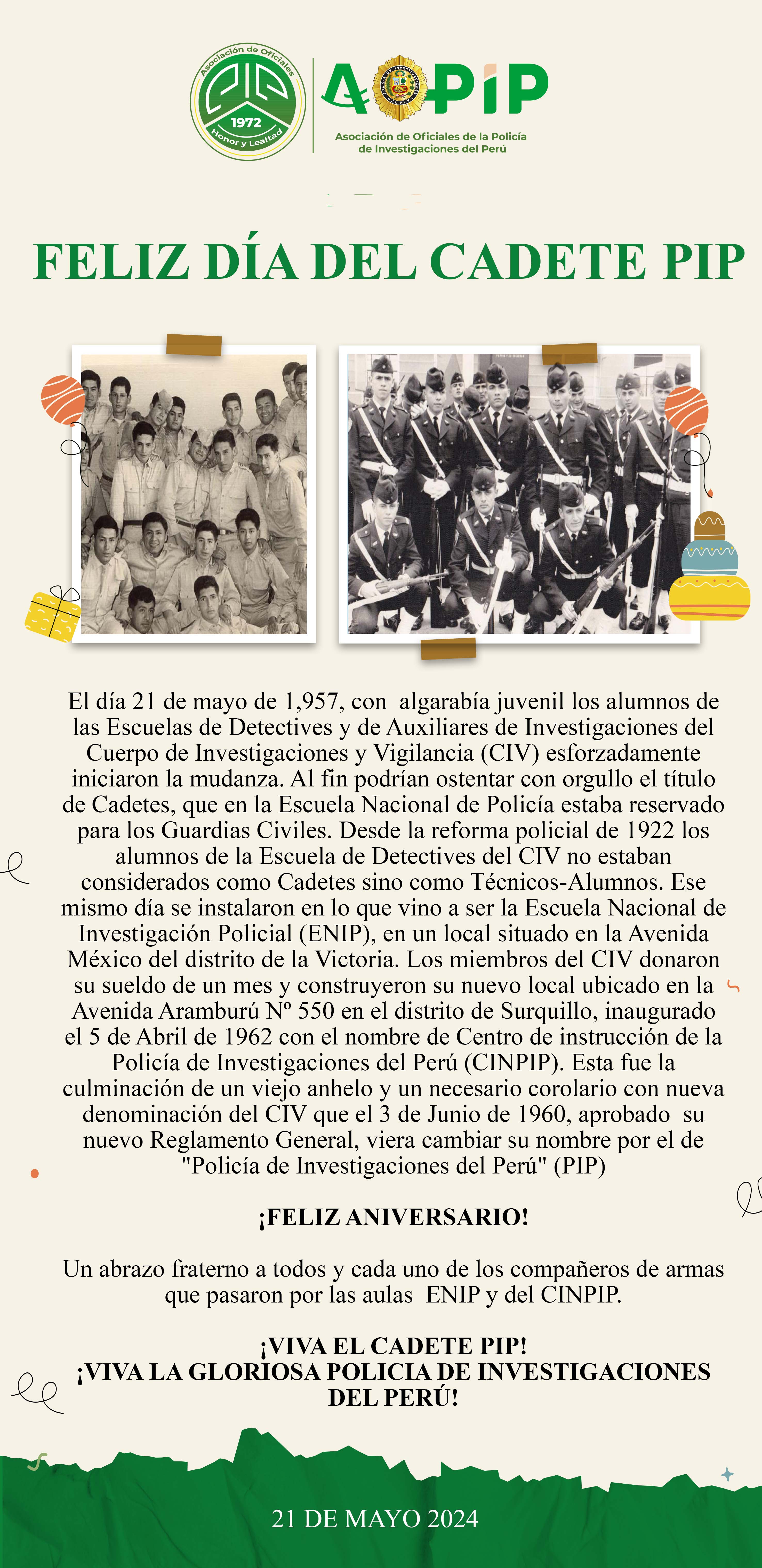 Asociación de Oficiales
PIP
1972
Honor y Lealtad

AOPIP
Asociación de Oficiales de la Policía de Investigaciones del Perú

FELIZ DÍA DEL CADETE PIP

El día 21 de mayo de 1,957, con algarabía juvenil los alumnos de las Escuelas de Detectives y de Auxiliares de Investigaciones del Cuerpo de Investigaciones y Vigilancia (CIV) esforzadamente iniciaron la mudanza. Al fin podrían ostentar con orgullo el título de Cadetes, que en la Escuela Nacional de Policía estaba reservado para los Guardias Civiles. Desde la reforma policial de 1922 los alumnos de la Escuela de Detectives del CIV no estaban considerados como Cadetes sino como Técnicos-Alumnos. Ese mismo día se instalaron en lo que vino a ser la Escuela Nacional de Investigación Policial (ENIP), en un local situado en la Avenida México del distrito de la Victoria. Los miembros del CIV donaron su sueldo de un mes y construyeron su nuevo local ubicado en la Avenida Aramburú Nº 550 en el distrito de Surquillo, inaugurado el 5 de Abril de 1962 con el nombre de Centro de instrucción de la Policía de Investigaciones del Perú (CINPIP). Esta fue la culminación de un viejo anhelo y un necesario corolario con nueva denominación del CIV que el 3 de Junio de 1960, aprobado su nuevo Reglamento General, viera cambiar su nombre por el de "Policía de Investigaciones del Perú" (PIP)

¡FELIZ ANIVERSARIO!

Un abrazo fraterno a todos y cada uno de los compañeros de armas que pasaron por las aulas ENIP y del CINPIP.

¡VIVA EL CADETE PIP!
¡VIVA LA GLORIOSA POLICIA DE INVESTIGACIONES DEL PERÚ!

21 DE MAYO 2024